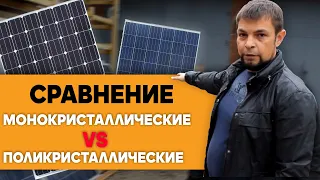 СРАВНЕНИЕ
МОНОКРИСТАЛЛИЧЕСКИЕ
VS
ПОЛИКРИСТАЛЛИЧЕСКИЕ